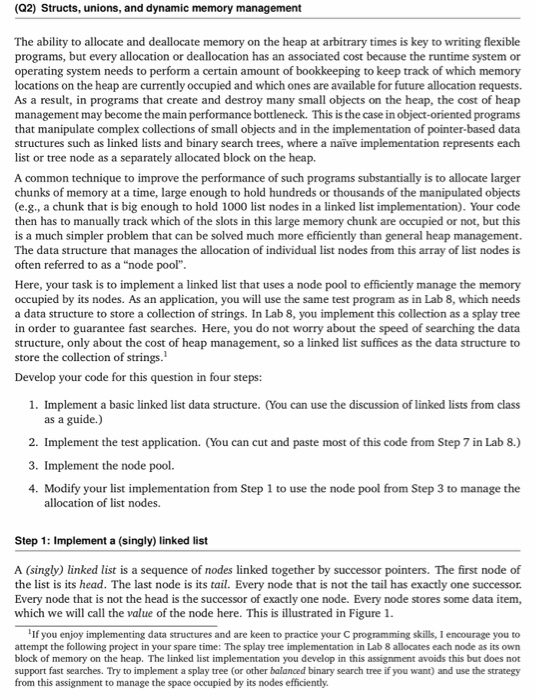 (Q2) Structs, unions, and dynamic memory management

The ability to allocate and deallocate memory on the heap at arbitrary times is key to writing flexible programs, but every allocation or deallocation has an associated cost because the runtime system or operating system needs to perform a certain amount of bookkeeping to keep track of which memory locations on the heap are currently occupied and which ones are available for future allocation requests. As a result, in programs that create and destroy many small objects on the heap, the cost of heap management may become the main performance bottleneck. This is the case in object-oriented programs that manipulate complex collections of small objects and in the implementation of pointer-based data structures such as linked lists and binary search trees, where a naïve implementation represents each list or tree node as a separately allocated block on the heap.

A common technique to improve the performance of such programs substantially is to allocate larger chunks of memory at a time, large enough to hold hundreds or thousands of the manipulated objects (e.g., a chunk that is big enough to hold 1000 list nodes in a linked list implementation). Your code then has to manually track which of the slots in this large memory chunk are occupied or not, but this is a much simpler problem that can be solved much more efficiently than general heap management. The data structure that manages the allocation of individual list nodes from this array of list nodes is often referred to as a "node pool".

Here, your task is to implement a linked list that uses a node pool to efficiently manage the memory occupied by its nodes. As an application, you will use the same test program as in Lab 8, which needs a data structure to store a collection of strings. In Lab 8, you implement this collection as a splay tree in order to guarantee fast searches. Here, you do not worry about the speed of searching the data structure, only about the cost of heap management, so a linked list suffices as the data structure to store the collection of strings.$^1$

Develop your code for this question in four steps:

1. Implement a basic linked list data structure. (You can use the discussion of linked lists from class as a guide.)

2. Implement the test application. (You can cut and paste most of this code from Step 7 in Lab 8.)

3. Implement the node pool.

4. Modify your list implementation from Step 1 to use the node pool from Step 3 to manage the allocation of list nodes.

Step 1: Implement a (singly) linked list

A (singly) linked list is a sequence of nodes linked together by successor pointers. The first node of the list is its head. The last node is its tail. Every node that is not the tail has exactly one successor. Every node that is not the head is the successor of exactly one node. Every node stores some data item, which we will call the value of the node here. This is illustrated in Figure 1.

$^1$If you enjoy implementing data structures and are keen to practice your C programming skills, I encourage you to attempt the following project in your spare time: The splay tree implementation in Lab 8 allocates each node as its own block of memory on the heap. The linked list implementation you develop in this assignment avoids this but does not support fast searches. Try to implement a splay tree (or other balanced binary search tree if you want) and use the strategy from this assignment to manage the space occupied by its nodes efficiently.